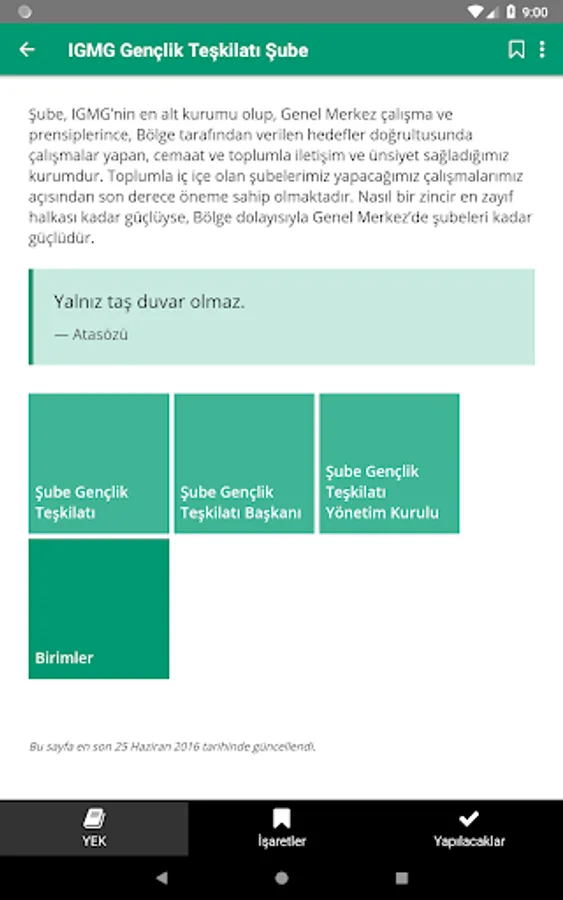 9:00

IGMG Gençlik Teşkilatı Şube

Şube, IGMG'nin en alt kurumu olup, Genel Merkez çalışma ve prensiplerince, Bölge tarafından verilen hedefler doğrultusunda çalışmalar yapan, cemaat ve toplumla iletişim ve ünsiyet sağladığımız kurumdur. Toplumla iç içe olan şubelerimiz yapacağımız çalışmalarımız açısından son derece öneme sahip olmaktadır. Nasıl bir zincir en zayıf halkası kadar güçlüyse, Bölge dolayısıyla Genel Merkez'de şubeleri kadar güçlüdür.

Yalnız taş duvar olmaz.
— Atasözü

Şube Gençlik Teşkilatı

Şube Gençlik Teşkilatı Başkanı

Şube Gençlik Teşkilatı Yönetim Kurulu

Birimler

Bu sayfa en son 25 Haziran 2016 tarihinde güncellendi.

YEK

İşaretler

Yapılacaklar